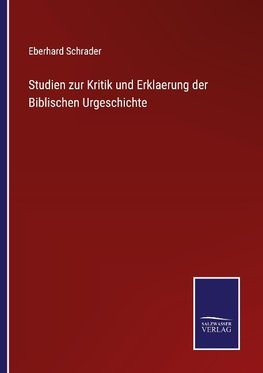 Eberhard Schrader

Studien zur Kritik und Erklaerung der Biblischen Urgeschichte

SALZWASSER VERLAG